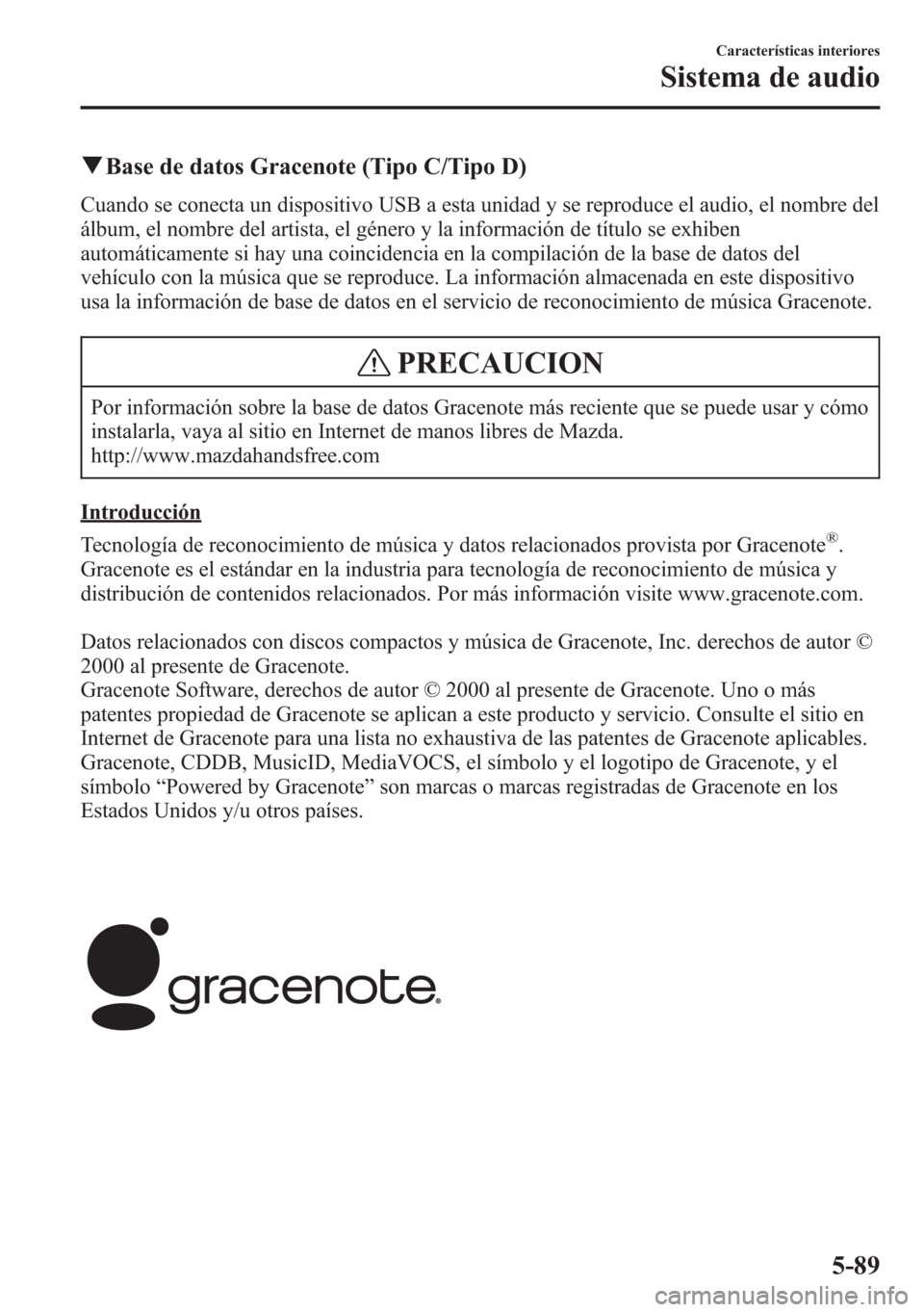 Características interiores
Sistema de audio

▼Base de datos Gracenote (Tipo C/Tipo D)

Cuando se conecta un dispositivo USB a esta unidad y se reproduce el audio, el nombre del álbum, el nombre del artista, el género y la información de título se exhiben automáticamente si hay una coincidencia en la compilación de la base de datos del vehículo con la música que se reproduce. La información almacenada en este dispositivo usa la información de base de datos en el servicio de reconocimiento de música Gracenote.

PRECAUCION

Por información sobre la base de datos Gracenote más reciente que se puede usar y cómo instalarla, vaya al sitio en Internet de manos libres de Mazda.
http://www.mazdahandsfree.com

Introducción

Tecnología de reconocimiento de música y datos relacionados provista por Gracenote®. Gracenote es el estándar en la industria para tecnología de reconocimiento de música y distribución de contenidos relacionados. Por más información visite www.gracenote.com.

Datos relacionados con discos compactos y música de Gracenote, Inc. derechos de autor © 2000 al presente de Gracenote.
Gracenote Software, derechos de autor © 2000 al presente de Gracenote. Uno o más patentes propiedad de Gracenote se aplican a este producto y servicio. Consulte el sitio en Internet de Gracenote para una lista no exhaustiva de las patentes de Gracenote aplicables. Gracenote, CDDB, MusicID, MediaVOCS, el símbolo y el logotipo de Gracenote, y el símbolo “Powered by Gracenote” son marcas o marcas registradas de Gracenote en los Estados Unidos y/u otros países.

gracenote.

5-89

carmanualsonline.info